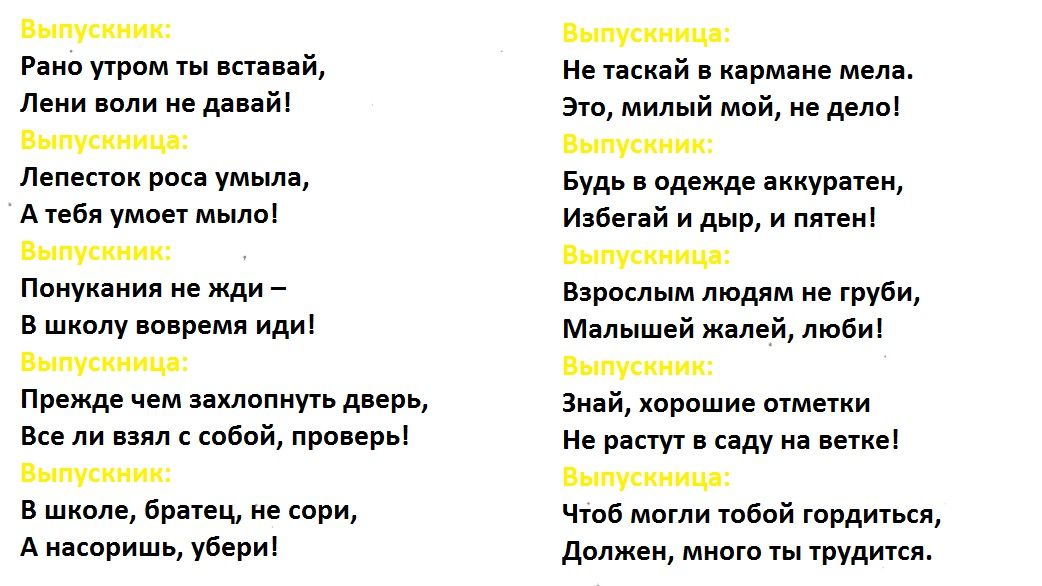 Выпускник:
Рано утром ты вставай,
Лени воли не давай!

Выпускница:
Лепесток роса умыла,
А тебя умоет мыло!

Выпускник:
Понукания не жди –
В школу вовремя иди!

Выпускница:
Прежде чем захлопнуть дверь,
Все ли взял с собой, проверь!

Выпускник:
В школе, братец, не сори,
А насоришь, убери!

Выпускница:
Не таскай в кармане мела.
Это, милый мой, не дело!

Выпускник:
Будь в одежде аккуратен,
Избегай и дыр, и пятен!

Выпускница:
Взрослым людям не груби,
Малышей жалей, люби!

Выпускник:
Знай, хорошие отметки
Не растут в саду на ветке!

Выпускница:
Чтоб могли тобой гордиться,
Должен, много ты трудится.